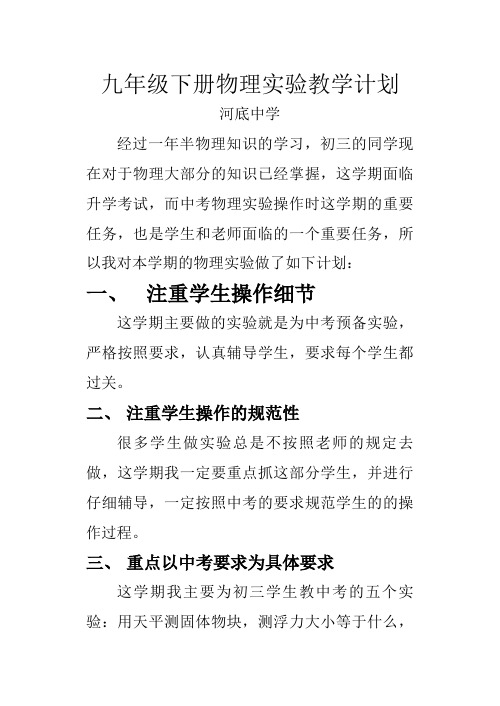 九年级下册物理实验教学计划

河底中学

经过一年半物理知识的学习，初三的同学现在对于物理大部分的知识已经掌握，这学期面临升学考试，而中考物理实验操作时这学期的重要任务，也是学生和老师面临的一个重要任务，所以我对本学期的物理实验做了如下计划：

一、 注重学生操作细节

这学期主要做的实验就是为中考预备实验，严格按照要求，认真辅导学生，要求每个学生都过关。

二、 注重学生操作的规范性

很多学生做实验总是不按照老师的规定去做，这学期我一定要重点抓这部分学生，并进行仔细辅导，一定按照中考的要求规范学生的的操作过程。

三、 重点以中考要求为具体要求

这学期我主要为初三学生教中考的五个实验：用天平测固体物块，测浮力大小等于什么，